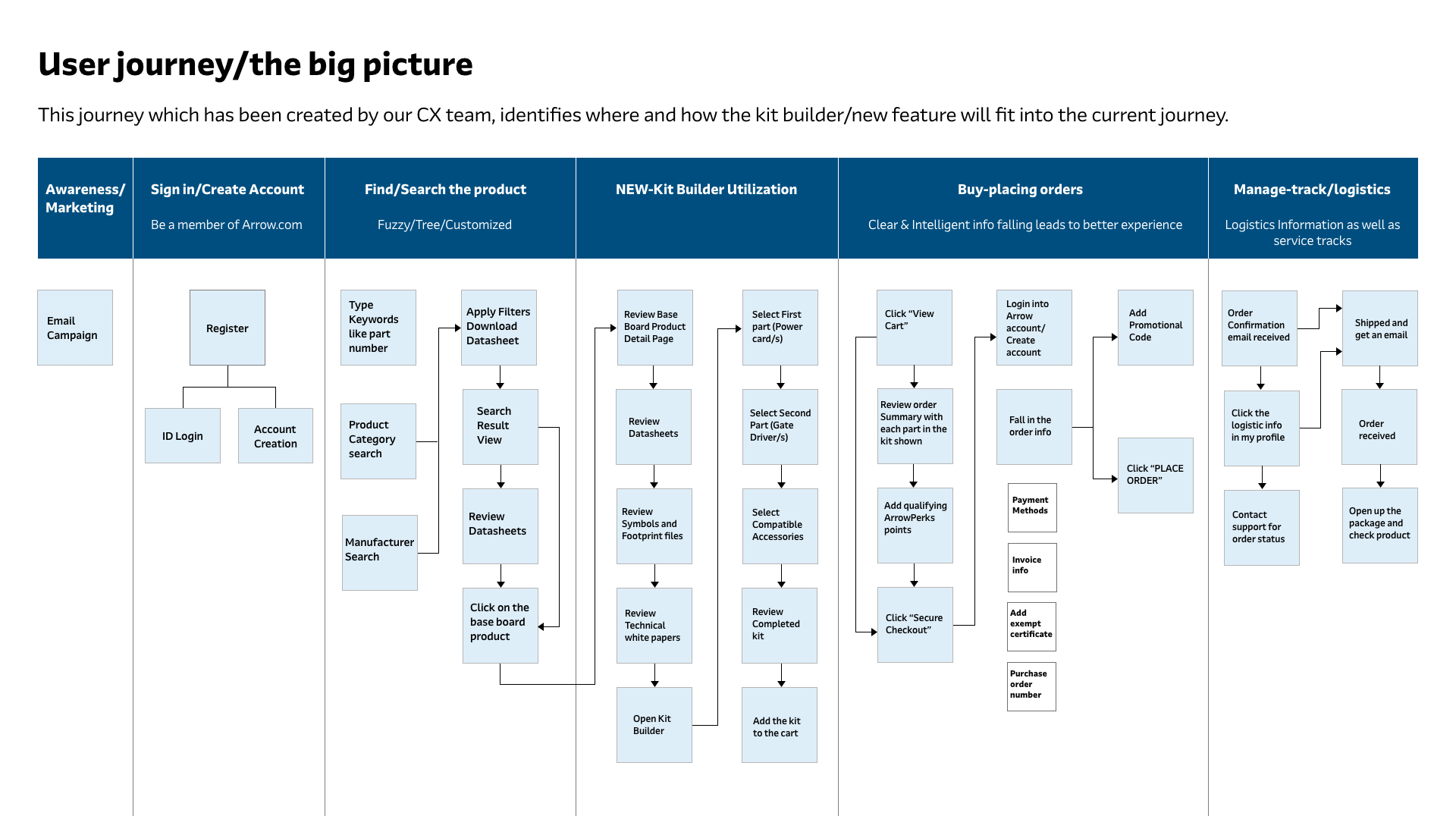 User journey/the big picture

This journey which has been created by our CX team, identifies where and how the kit builder/new feature will fit into the current journey.

Awareness/ Marketing

Email Campaign

Sign in/Create Account

Be a member of Arrow.com

Register

ID Login

Account Creation

Find/Search the product

Fuzzy/Tree/Customized

Type Keywords like part number

Product Category search

Manufacturer Search

Apply Filters Download Datasheet

Search Result View

Review Datasheets

Click on the base board product

NEW-Kit Builder Utilization

Review Base Board Product Detail Page

Review Datasheets

Review Symbols and Footprint files

Review Technical white papers

Open Kit Builder

Select First part (Power card/s)

Select Second Part (Gate Driver/s)

Select Compatible Accessories

Review Completed kit

Add the kit to the cart

Buy-placing orders

Clear & Intelligent info falling leads to better experience

Click “View Cart”

Review order Summary with each part in the kit shown

Add qualifying ArrowPerks points

Click “Secure Checkout”

Login into Arrow account/ Create account

Fall in the order info

Payment Methods

Invoice info

Add exempt certificate

Purchase order number

Add Promotional Code

Click “PLACE ORDER”

Manage-track/logistics

Logistics Information as well as service tracks

Order Confirmation email received

Click the logistic info in my profile

Contact support for order status

Shipped and get an email

Order received

Open up the package and check product